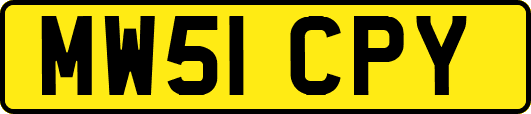 MW51 CPY